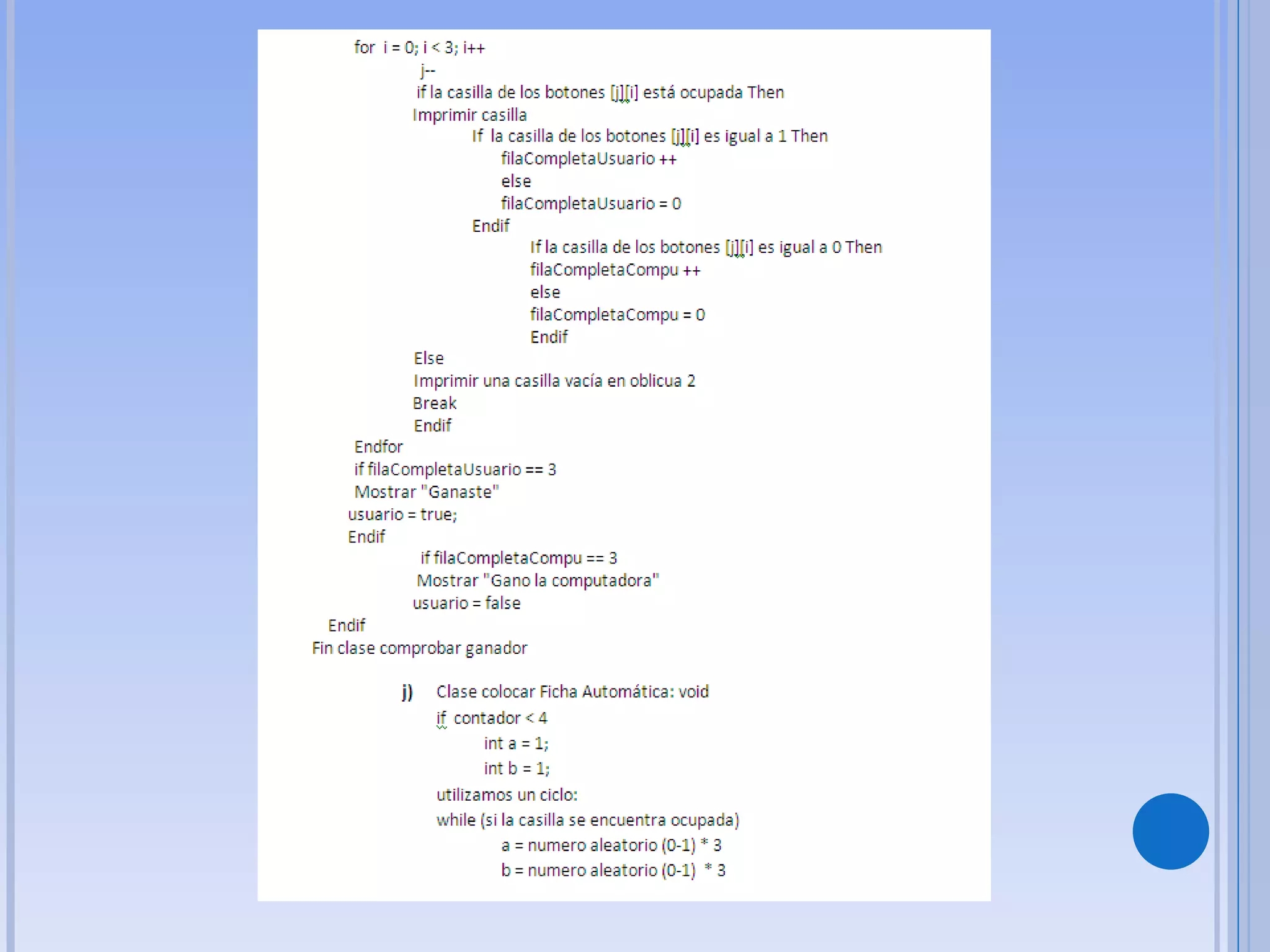 for i = 0; i < 3; i++
j--
if la casilla de los botones [j][i] está ocupada Then
Imprimir casilla
If la casilla de los botones [j][i] es igual a 1 Then
filaCompletaUsuario ++
else
filaCompletaUsuario = 0
Endif
If la casilla de los botones [j][i] es igual a 0 Then
filaCompletaCompu ++
else
filaCompletaCompu = 0
Endif
Else
Imprimir una casilla vacía en oblicua 2
Break
Endif
Endfor
if filaCompletaUsuario == 3
Mostrar "Ganaste"
usuario = true;
Endif
if filaCompletaCompu == 3
Mostrar "Gano la computadora"
usuario = false
Endif
Fin clase comprobar ganador

j) Clase colocar Ficha Automática: void
if contador < 4
int a = 1;
int b = 1;
utilizamos un ciclo:
while (si la casilla se encuentra ocupada)
a = numero aleatorio (0-1) * 3
b = numero aleatorio (0-1) * 3